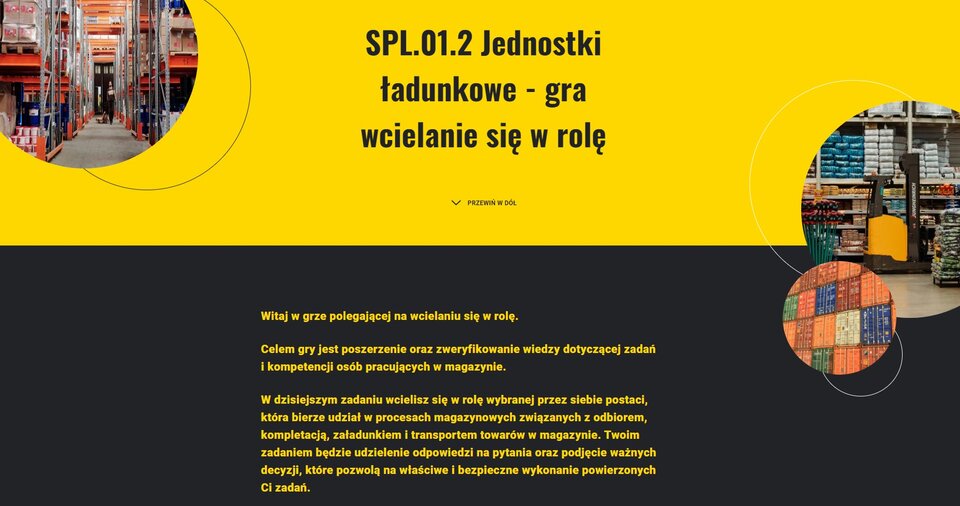 SPL.01.2 Jednostki ładunkowe - gra wcielanie się w rolę

PRZEWIŃ W DÓŁ

Witaj w grze polegającej na wcielaniu się w rolę.

Celem gry jest poszerzenie oraz zweryfikowanie wiedzy dotyczącej zadań i kompetencji osób pracujących w magazynie.

W dzisiejszym zadaniu wcielisz się w rolę wybranej przez siebie postaci, która bierze udział w procesach magazynowych związanych z odbiorem, kompletacją, załadunkiem i transportem towarów w magazynie. Twoim zadaniem będzie udzielenie odpowiedzi na pytania oraz podjęcie ważnych decyzji, które pozwolą na właściwe i bezpieczne wykonanie powierzonych Ci zadań.